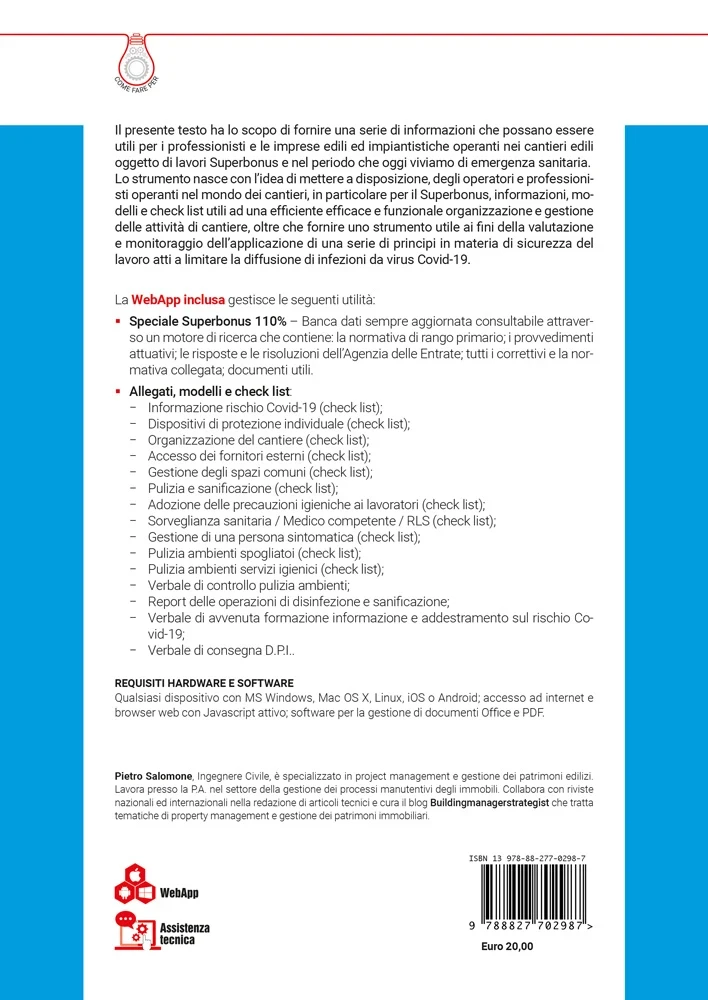 COME FARE PER

Il presente testo ha lo scopo di fornire una serie di informazioni che possano essere utili per i professionisti e le imprese edili ed impiantistiche operanti nei cantieri edili oggetto di lavori Superbonus e nel periodo che oggi viviamo di emergenza sanitaria. Lo strumento nasce con l'idea di mettere a disposizione, degli operatori e professionisti operanti nel mondo dei cantieri, in particolare per il Superbonus, informazioni, modelli e check list utili ad una efficiente efficace e funzionale organizzazione e gestione delle attività di cantiere, oltre che fornire uno strumento utile ai fini della valutazione e monitoraggio dell'applicazione di una serie di principi in materia di sicurezza del lavoro atti a limitare la diffusione di infezioni da virus Covid-19.

La WebApp inclusa gestisce le seguenti utilità:

▪ Speciale Superbonus 110% – Banca dati sempre aggiornata consultabile attraverso un motore di ricerca che contiene: la normativa di rango primario; i provvedimenti attuativi; le risposte e le risoluzioni dell'Agenzia delle Entrate; tutti i correttivi e la normativa collegata; documenti utili.

▪ Allegati, modelli e check list:
– Informazione rischio Covid-19 (check list);
– Dispositivi di protezione individuale (check list);
– Organizzazione del cantiere (check list);
– Accesso dei fornitori esterni (check list);
– Gestione degli spazi comuni (check list);
– Pulizia e sanificazione (check list);
– Adozione delle precauzioni igieniche ai lavoratori (check list);
– Sorveglianza sanitaria / Medico competente / RLS (check list);
– Gestione di una persona sintomatica (check list);
– Pulizia ambienti spogliatoi (check list);
– Pulizia ambienti servizi igienici (check list);
– Verbale di controllo pulizia ambienti;
– Report delle operazioni di disinfezione e sanificazione;
– Verbale di avvenuta formazione informazione e addestramento sul rischio Covid-19;
– Verbale di consegna D.P.I..

REQUISITI HARDWARE E SOFTWARE
Qualsiasi dispositivo con MS Windows, Mac OS X, Linux, iOS o Android; accesso ad internet e browser web con Javascript attivo; software per la gestione di documenti Office e PDF.

Pietro Salomone, Ingegnere Civile, è specializzato in project management e gestione dei patrimoni edilizi. Lavora presso la P.A. nel settore della gestione dei processi manutentivi degli immobili. Collabora con riviste nazionali ed internazionali nella redazione di articoli tecnici e cura il blog Buildingmanagerstrategist che tratta tematiche di property management e gestione dei patrimoni immobiliari.

WebApp

Assistenza tecnica

ISBN 13 978-88-277-0298-7

9 788827 702987 >

Euro 20,00